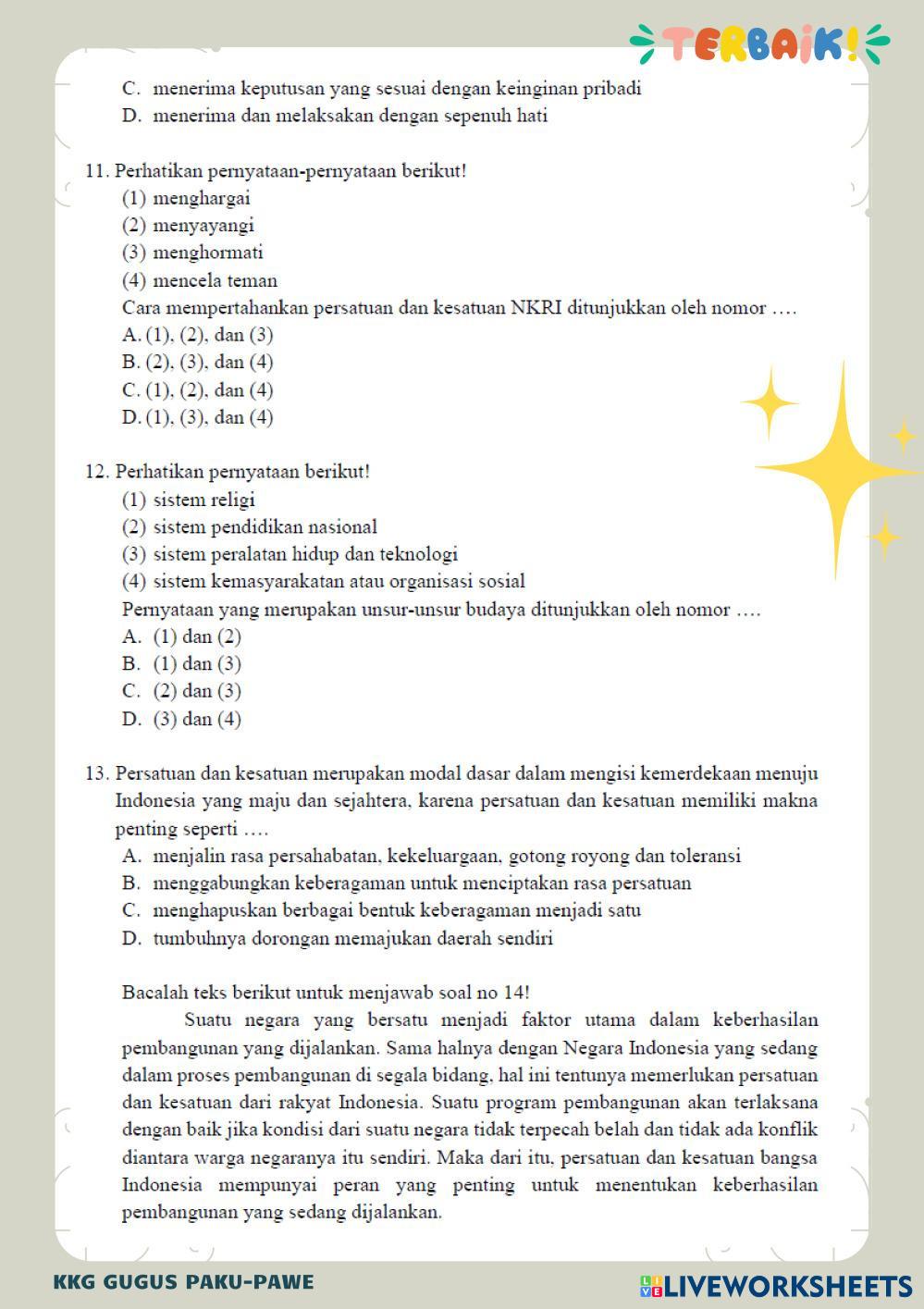 TERBAIK!

C. menerima keputusan yang sesuai dengan keinginan pribadi
D. menerima dan melaksakan dengan sepenuh hati

11. Perhatikan pernyataan-pernyataan berikut!
(1) menghargai
(2) menyayangi
(3) menghormati
(4) mencela teman
Cara mempertahankan persatuan dan kesatuan NKRI ditunjukkan oleh nomor ….
A. (1), (2), dan (3)
B. (2), (3), dan (4)
C. (1), (2), dan (4)
D. (1), (3), dan (4)

12. Perhatikan pernyataan berikut!
(1) sistem religi
(2) sistem pendidikan nasional
(3) sistem peralatan hidup dan teknologi
(4) sistem kemasyarakatan atau organisasi sosial
Pernyataan yang merupakan unsur-unsur budaya ditunjukkan oleh nomor ….
A. (1) dan (2)
B. (1) dan (3)
C. (2) dan (3)
D. (3) dan (4)

13. Persatuan dan kesatuan merupakan modal dasar dalam mengisi kemerdekaan menuju Indonesia yang maju dan sejahtera, karena persatuan dan kesatuan memiliki makna penting seperti ….
A. menjalin rasa persahabatan, kekeluargaan, gotong royong dan toleransi
B. menggabungkan keberagaman untuk menciptakan rasa persatuan
C. menghapuskan berbagai bentuk keberagaman menjadi satu
D. tumbuhnya dorongan memajukan daerah sendiri

Bacalah teks berikut untuk menjawab soal no 14!
Suatu negara yang bersatu menjadi faktor utama dalam keberhasilan pembangunan yang dijalankan. Sama halnya dengan Negara Indonesia yang sedang dalam proses pembangunan di segala bidang, hal ini tentunya memerlukan persatuan dan kesatuan dari rakyat Indonesia. Suatu program pembangunan akan terlaksana dengan baik jika kondisi dari suatu negara tidak terpecah belah dan tidak ada konflik diantara warga negaranya itu sendiri. Maka dari itu, persatuan dan kesatuan bangsa Indonesia mempunyai peran yang penting untuk menentukan keberhasilan pembangunan yang sedang dijalankan.

KKG GUGUS PAKU-PAWE

LIVEWORKSHEETS